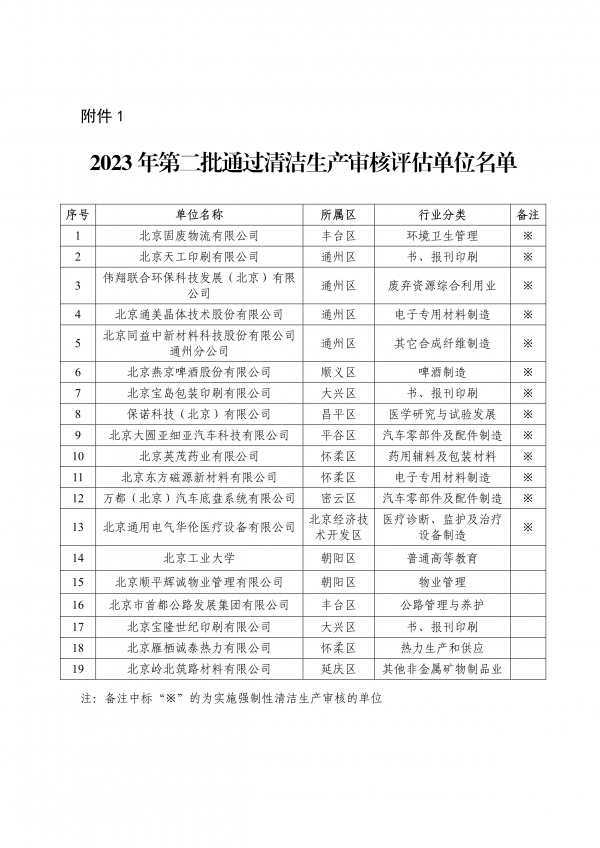 附件 1

2023 年第二批通过清洁生产审核评估单位名单

| 序号 | 单位名称 | 所属区 | 行业分类 | 备注 |
|---|---|---|---|---|
| 1 | 北京固废物流有限公司 | 丰台区 | 环境卫生管理 | ※ |
| 2 | 北京天工印刷有限公司 | 通州区 | 书、报刊印刷 | ※ |
| 3 | 伟翔联合环保科技发展（北京）有限公司 | 通州区 | 废弃资源综合利用业 | ※ |
| 4 | 北京通美晶体技术股份有限公司 | 通州区 | 电子专用材料制造 | ※ |
| 5 | 北京同益中新材料科技股份有限公司通州分公司 | 通州区 | 其它合成纤维制造 | ※ |
| 6 | 北京燕京啤酒股份有限公司 | 顺义区 | 啤酒制造 | ※ |
| 7 | 北京宝岛包装印刷有限公司 | 大兴区 | 书、报刊印刷 | ※ |
| 8 | 保诺科技（北京）有限公司 | 昌平区 | 医学研究与试验发展 | ※ |
| 9 | 北京大圆亚细亚汽车科技有限公司 | 平谷区 | 汽车零部件及配件制造 | ※ |
| 10 | 北京英茂药业有限公司 | 怀柔区 | 药用辅料及包装材料 | ※ |
| 11 | 北京东方磁源新材料有限公司 | 怀柔区 | 电子专用材料制造 | ※ |
| 12 | 万都（北京）汽车底盘系统有限公司 | 密云区 | 汽车零部件及配件制造 | ※ |
| 13 | 北京通用电气华伦医疗设备有限公司 | 北京经济技术开发区 | 医疗诊断、监护及治疗设备制造 | ※ |
| 14 | 北京工业大学 | 朝阳区 | 普通高等教育 | |
| 15 | 北京顺平辉诚物业管理有限公司 | 朝阳区 | 物业管理 | |
| 16 | 北京市首都公路发展集团有限公司 | 丰台区 | 公路管理与养护 | |
| 17 | 北京宝隆世纪印刷有限公司 | 大兴区 | 书、报刊印刷 | |
| 18 | 北京雁栖诚泰热力有限公司 | 怀柔区 | 热力生产和供应 | |
| 19 | 北京岭北筑路材料有限公司 | 延庆区 | 其他非金属矿物制品业 | |

注：备注中标“※”的为实施强制性清洁生产审核的单位